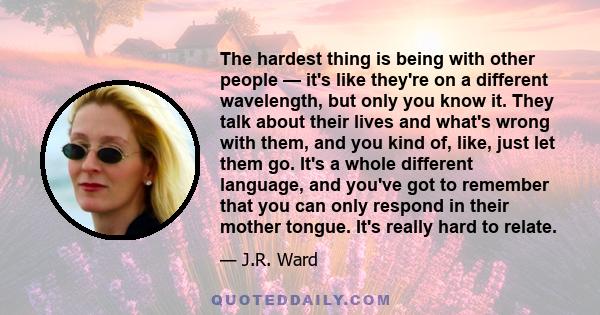 The hardest thing is being with other people — it's like they're on a different wavelength, but only you know it. They talk about their lives and what's wrong with them, and you kind of, like, just let them go. It's a whole different language, and you've got to remember that you can only respond in their mother tongue. It's really hard to relate.

— J.R. Ward

QUOTEDDAILY.COM